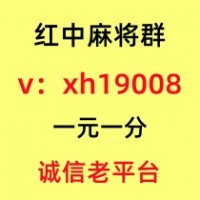 红中麻将群

v：xh19008

一元一分

诚信老平台